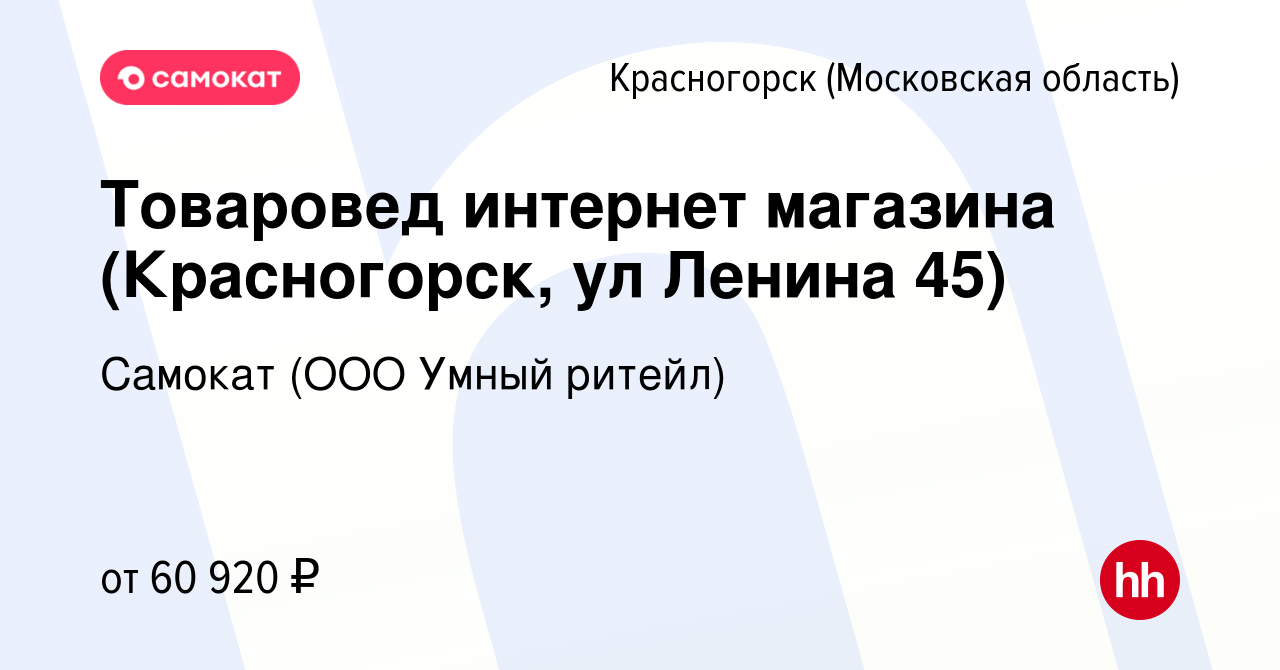 самокат

Красногорск (Московская область)

Товаровед интернет магазина (Красногорск, ул Ленина 45)

Самокат (ООО Умный ритейл)

от 60 920 ₽

hh